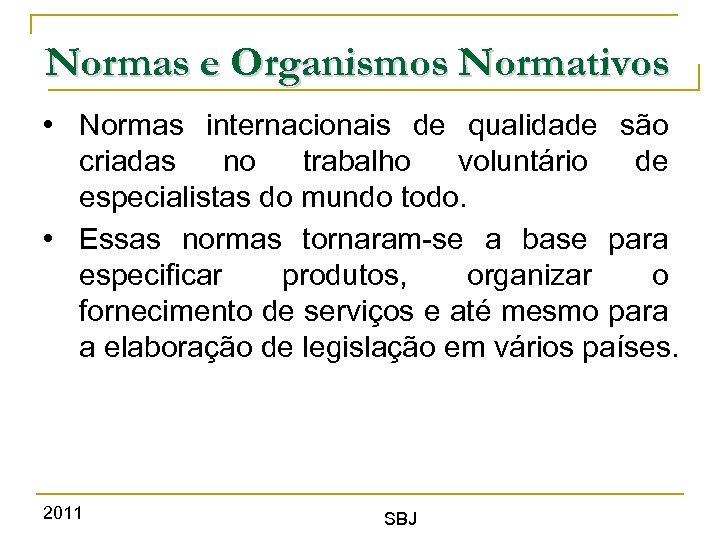 Normas e Organismos Normativos

• Normas internacionais de qualidade são criadas no trabalho voluntário de especialistas do mundo todo.

• Essas normas tornaram-se a base para especificar produtos, organizar o fornecimento de serviços e até mesmo para a elaboração de legislação em vários países.

2011

SBJ